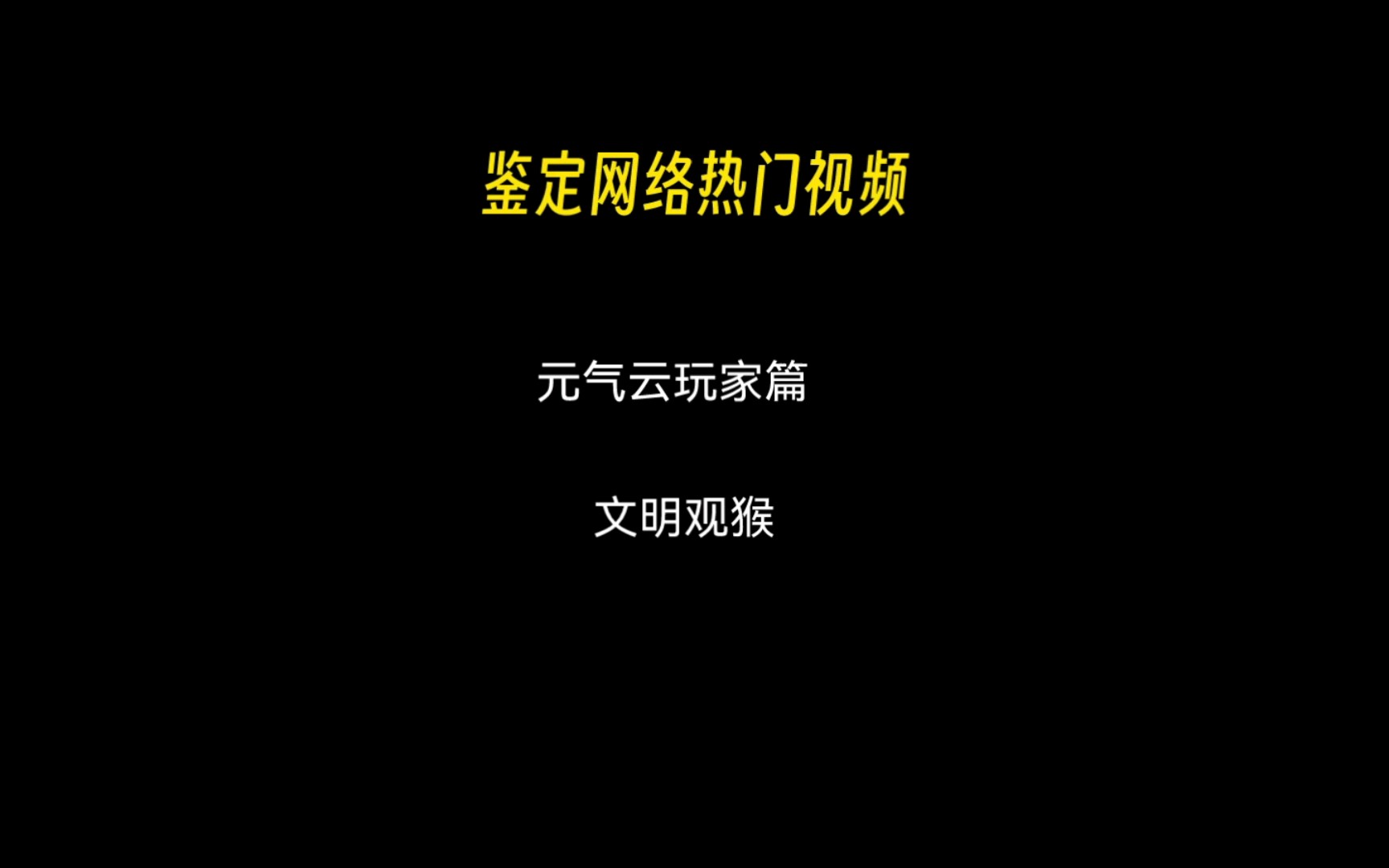 鉴定网络热门视频

元气云玩家篇

文明观猴